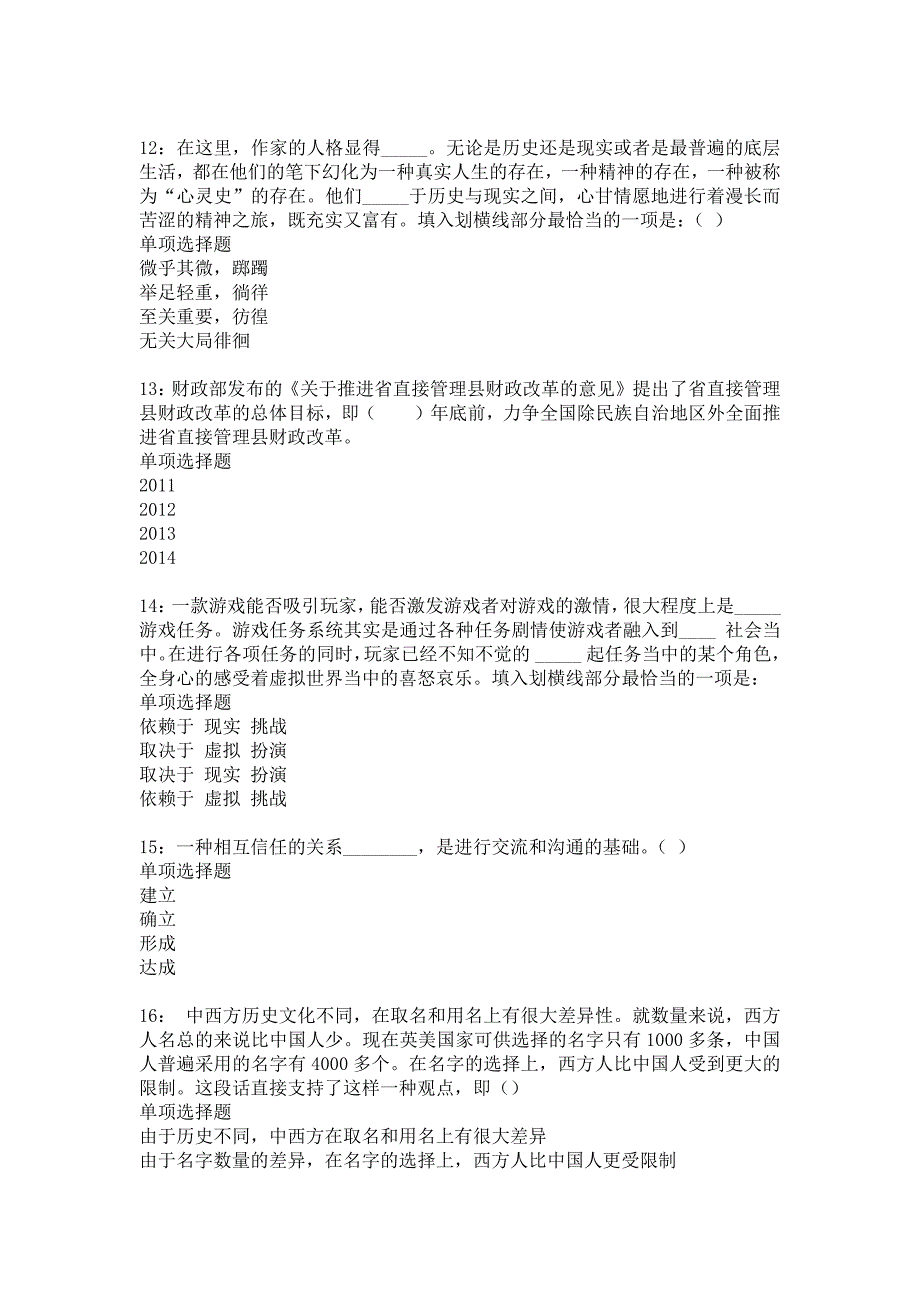 12：在这里，作家的人格显得_____。无论是历史还是现实或者是最普遍的底层生活，都在他们的笔下幻化为一种真实人生的存在，一种精神的存在，一种被称为“心灵史”的存在。他们_____于历史与现实之间，心甘情愿地进行着漫长而苦涩的精神之旅，既充实又富有。填入划横线部分最恰当的一项是：（ ）
单项选择题
微乎其微，踯躅
举足轻重，徜徉
至关重要，彷徨
无关大局徘徊

13：财政部发布的《关于推进省直接管理县财政改革的意见》提出了省直接管理县财政改革的总体目标，即（　　）年底前，力争全国除民族自治地区外全面推进省直接管理县财政改革。
单项选择题
2011
2012
2013
2014

14：一款游戏能否吸引玩家，能否激发游戏者对游戏的激情，很大程度上是_____游戏任务。游戏任务系统其实是通过各种任务剧情使游戏者融入到____ 社会当中。在进行各项任务的同时，玩家已经不知不觉的 _____ 起任务当中的某个角色，全身心的感受着虚拟世界当中的喜怒哀乐。填入划横线部分最恰当的一项是：
单项选择题
依赖于 现实 挑战
取决于 虚拟 扮演
取决于 现实 扮演
依赖于 虚拟 挑战

15：一种相互信任的关系________，是进行交流和沟通的基础。（ ）
单项选择题
建立
确立
形成
达成

16： 中西方历史文化不同，在取名和用名上有很大差异性。就数量来说，西方人名总的来说比中国人少。现在英美国家可供选择的名字只有 1000 多条，中国人普遍采用的名字有 4000 多个。在名字的选择上，西方人比中国人受到更大的限制。这段话直接支持了这样一种观点，即（）
单项选择题
由于历史不同，中西方在取名和用名上有很大差异
由于名字数量的差异，在名字的选择上，西方人比中国人更受限制